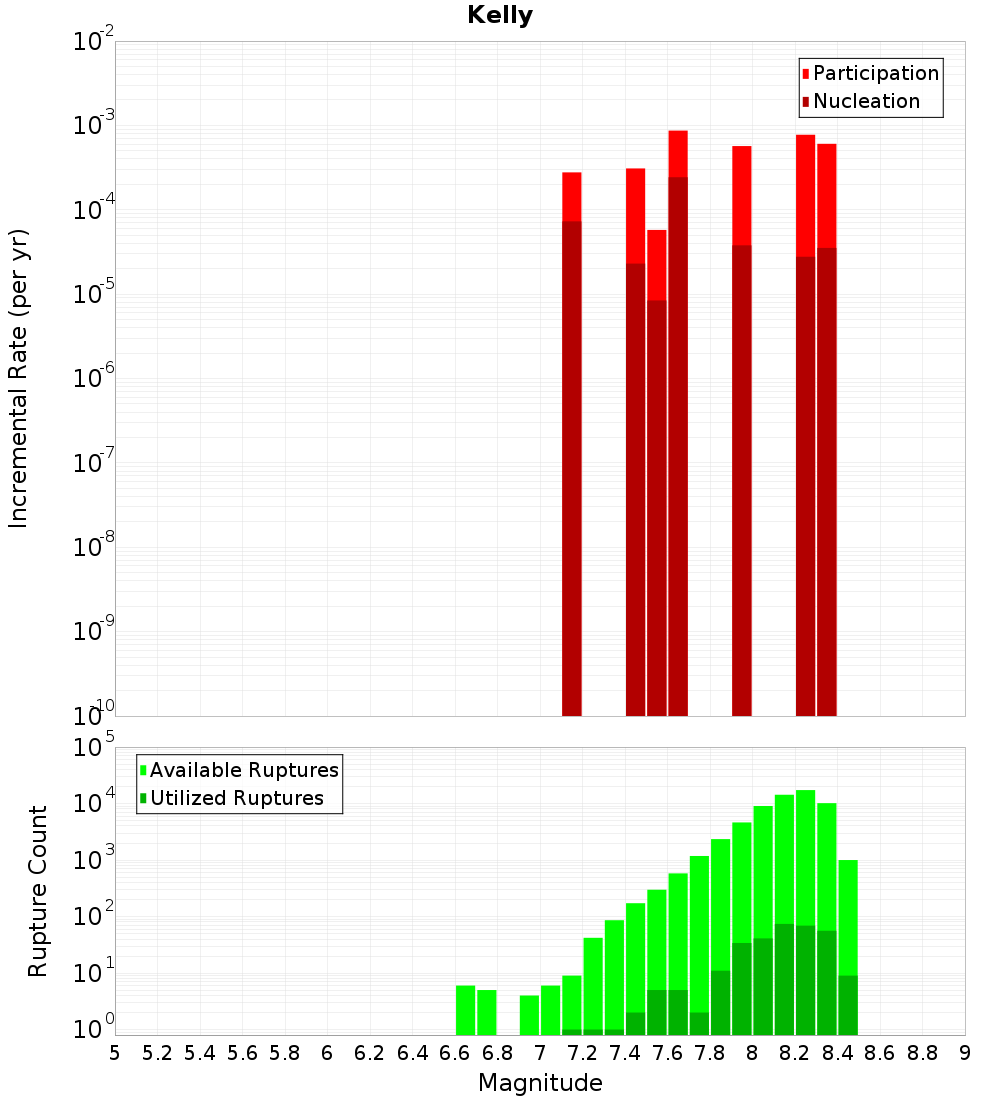 Kelly

Participation
Nucleation

Incremental Rate (per yr)

$10^{-2}$
$10^{-3}$
$10^{-4}$
$10^{-5}$
$10^{-6}$
$10^{-7}$
$10^{-8}$
$10^{-9}$
$10^{-10}$

Available Ruptures
Utilized Ruptures

Rupture Count

$10^{5}$
$10^{4}$
$10^{3}$
$10^{2}$
$10^{1}$
$10^{0}$

5 5.2 5.4 5.6 5.8 6 6.2 6.4 6.6 6.8 7 7.2 7.4 7.6 7.8 8 8.2 8.4 8.6 8.8 9

Magnitude